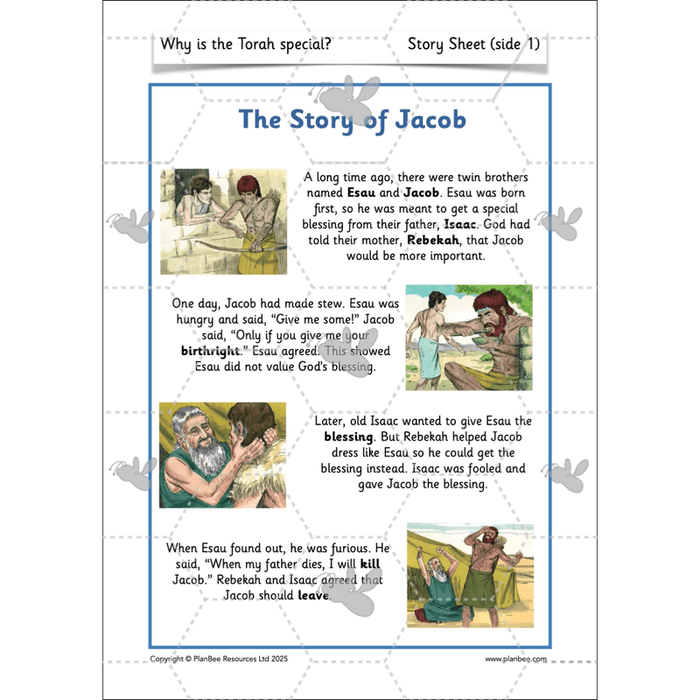 Why is the Torah special? Story Sheet (side 1)

The Story of Jacob

A long time ago, there were twin brothers named Esau and Jacob. Esau was born first, so he was meant to get a special blessing from their father, Isaac. God had told their mother, Rebekah, that Jacob would be more important.

One day, Jacob had made stew. Esau was hungry and said, "Give me some!" Jacob said, "Only if you give me your birthright." Esau agreed. This showed Esau did not value God's blessing.

Later, old Isaac wanted to give Esau the blessing. But Rebekah helped Jacob dress like Esau so he could get the blessing instead. Isaac was fooled and gave Jacob the blessing.

When Esau found out, he was furious. He said, "When my father dies, I will kill Jacob." Rebekah and Isaac agreed that Jacob should leave.

Copyright © PlanBee Resources Ltd 2025 www.planbee.com